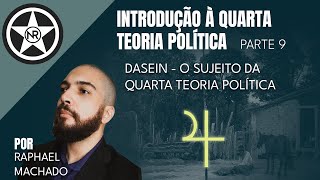 NR

INTRODUÇÃO À QUARTA TEORIA POLÍTICA PARTE 9

DASEIN - O SUJEITO DA QUARTA TEORIA POLÍTICA

POR RAPHAEL MACHADO